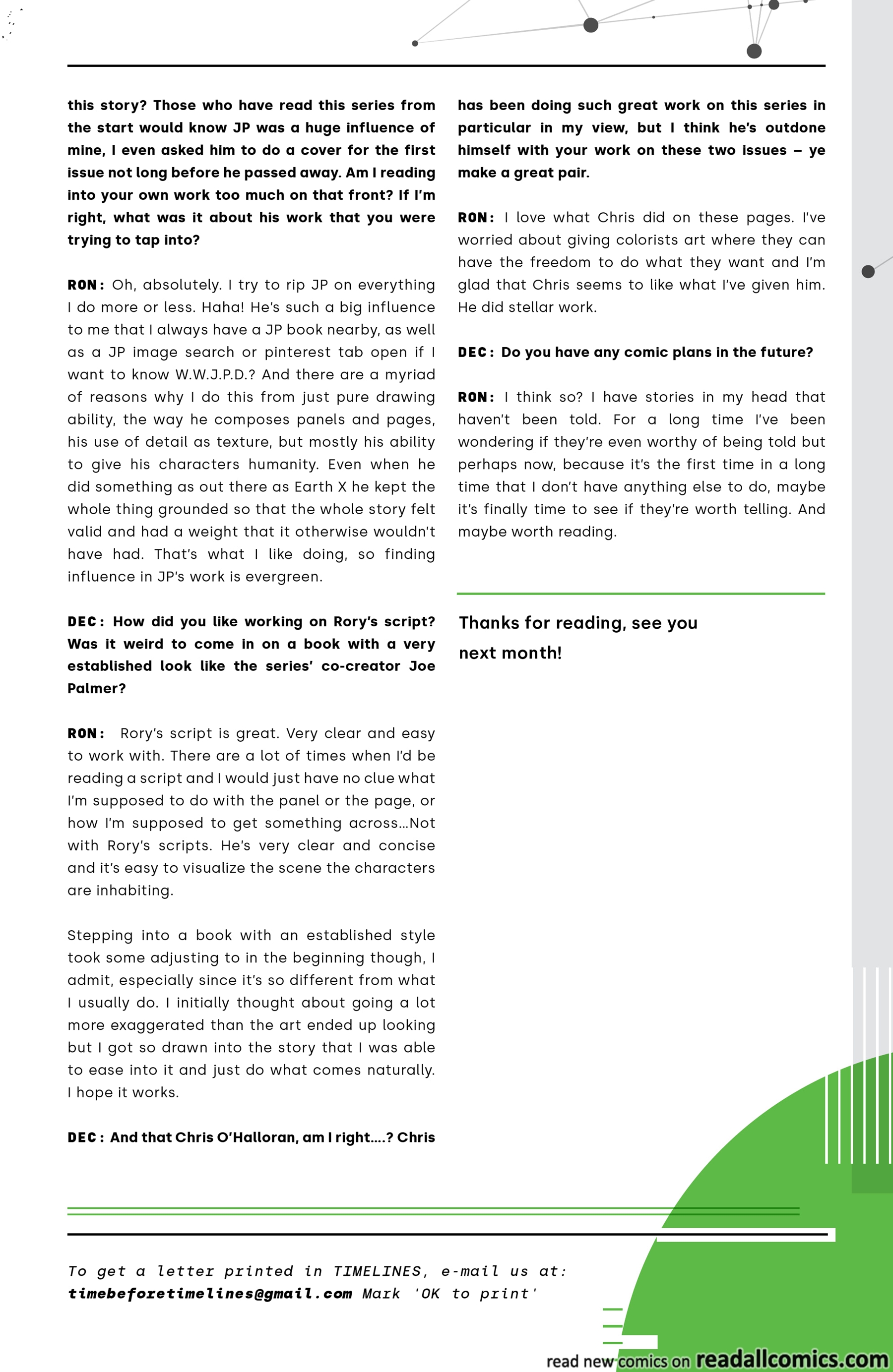 this story? Those who have read this series from the start would know JP was a huge influence of mine, I even asked him to do a cover for the first issue not long before he passed away. Am I reading into your own work too much on that front? If I'm right, what was it about his work that you were trying to tap into?

RON: Oh, absolutely. I try to rip JP on everything I do more or less. Haha! He's such a big influence to me that I always have a JP book nearby, as well as a JP image search or pinterest tab open if I want to know W.W.J.P.D.? And there are a myriad of reasons why I do this from just pure drawing ability, the way he composes panels and pages, his use of detail as texture, but mostly his ability to give his characters humanity. Even when he did something as out there as Earth X he kept the whole thing grounded so that the whole story felt valid and had a weight that it otherwise wouldn't have had. That's what I like doing, so finding influence in JP's work is evergreen.

DEC: How did you like working on Rory's script? Was it weird to come in on a book with a very established look like the series' co-creator Joe Palmer?

RON: Rory's script is great. Very clear and easy to work with. There are a lot of times when I'd be reading a script and I would just have no clue what I'm supposed to do with the panel or the page, or how I'm supposed to get something across...Not with Rory's scripts. He's very clear and concise and it's easy to visualize the scene the characters are inhabiting.

Stepping into a book with an established style took some adjusting to in the beginning though, I admit, especially since it's so different from what I usually do. I initially thought about going a lot more exaggerated than the art ended up looking but I got so drawn into the story that I was able to ease into it and just do what comes naturally. I hope it works.

DEC: And that Chris O'Halloran, am I right....? Chris has been doing such great work on this series in particular in my view, but I think he's outdone himself with your work on these two issues – ye make a great pair.

RON: I love what Chris did on these pages. I've worried about giving colorists art where they can have the freedom to do what they want and I'm glad that Chris seems to like what I've given him. He did stellar work.

DEC: Do you have any comic plans in the future?

RON: I think so? I have stories in my head that haven't been told. For a long time I've been wondering if they're even worthy of being told but perhaps now, because it's the first time in a long time that I don't have anything else to do, maybe it's finally time to see if they're worth telling. And maybe worth reading.

Thanks for reading, see you next month!

To get a letter printed in TIMELINES, e-mail us at: timebeforetimelines@gmail.com Mark 'OK to print'

read new comics on readallcomics.com